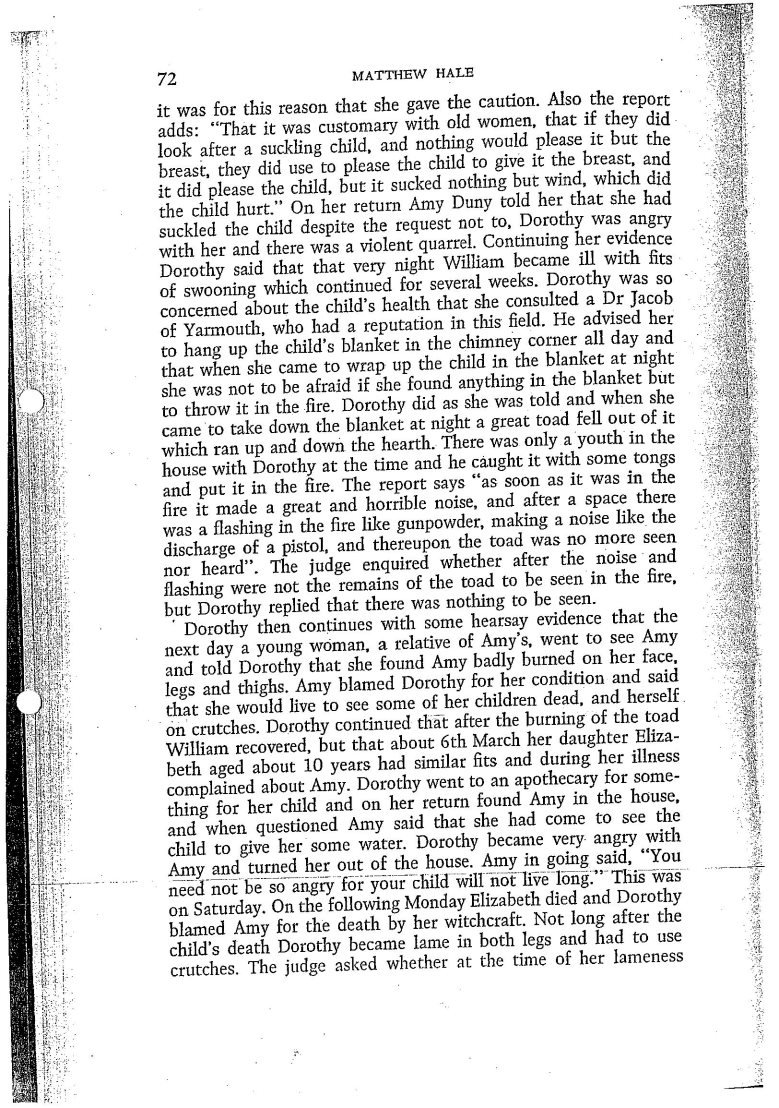 72 MATTHEW HALE

it was for this reason that she gave the caution. Also the report adds: "That it was customary with old women, that if they did look after a suckling child, and nothing would please it but the breast, they did use to please the child to give it the breast, and it did please the child, but it sucked nothing but wind, which did the child hurt." On her return Amy Duny told her that she had suckled the child despite the request not to, Dorothy was angry with her and there was a violent quarrel. Continuing her evidence Dorothy said that that very night William became ill with fits of swooning which continued for several weeks. Dorothy was so concerned about the child's health that she consulted a Dr Jacob of Yarmouth, who had a reputation in this field. He advised her to hang up the child's blanket in the chimney corner all day and that when she came to wrap up the child in the blanket at night she was not to be afraid if she found anything in the blanket but to throw it in the fire. Dorothy did as she was told and when she came to take down the blanket at night a great toad fell out of it which ran up and down the hearth. There was only a youth in the house with Dorothy at the time and he caught it with some tongs and put it in the fire. The report says "as soon as it was in the fire it made a great and horrible noise, and after a space there was a flashing in the fire like gunpowder, making a noise like the discharge of a pistol, and thereupon the toad was no more seen nor heard". The judge enquired whether after the noise and flashing were not the remains of the toad to be seen in the fire, but Dorothy replied that there was nothing to be seen.

Dorothy then continues with some hearsay evidence that the next day a young woman, a relative of Amy's, went to see Amy and told Dorothy that she found Amy badly burned on her face, legs and thighs. Amy blamed Dorothy for her condition and said that she would live to see some of her children dead, and herself on crutches. Dorothy continued that after the burning of the toad William recovered, but that about 6th March her daughter Elizabeth aged about 10 years had similar fits and during her illness complained about Amy. Dorothy went to an apothecary for something for her child and on her return found Amy in the house, and when questioned Amy said that she had come to see the child to give her some water. Dorothy became very angry with Amy and turned her out of the house. Amy in going said, "You need not be so angry for your child will not live long." This was on Saturday. On the following Monday Elizabeth died and Dorothy blamed Amy for the death by her witchcraft. Not long after the child's death Dorothy became lame in both legs and had to use crutches. The judge asked whether at the time of her lameness